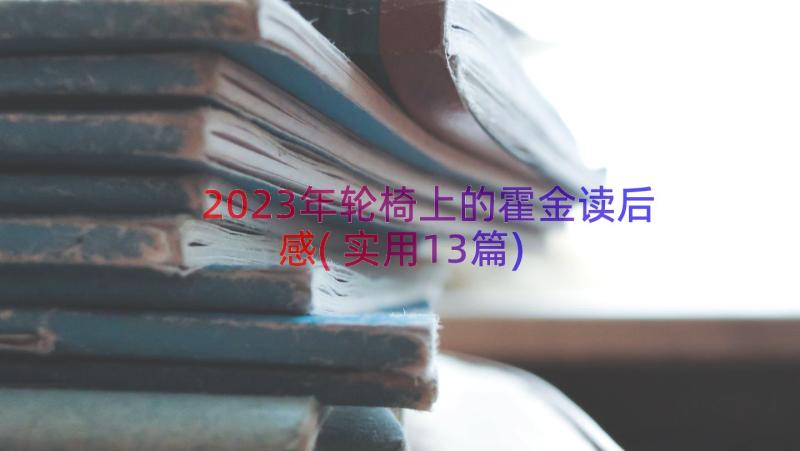 2023年轮椅上的霍金读后感(实用13篇)